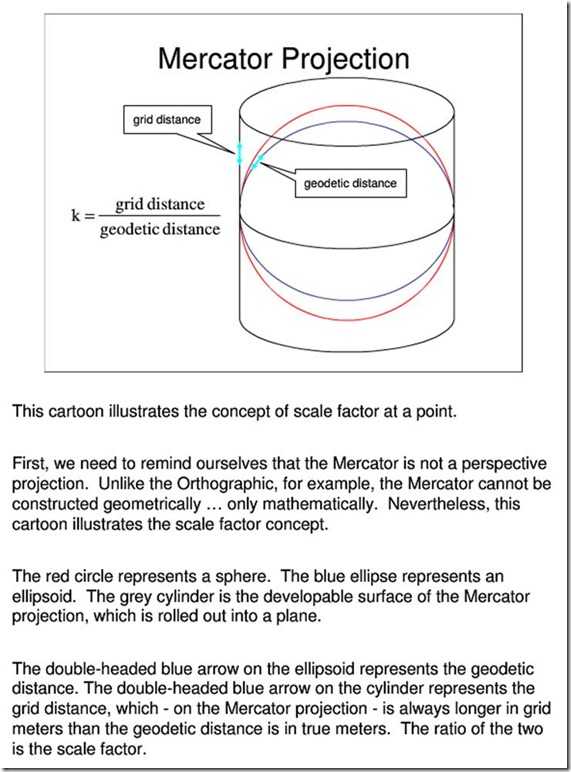 Mercator Projection

grid distance

geodetic distance

$k = \frac{\text{grid distance}}{\text{geodetic distance}}$

This cartoon illustrates the concept of scale factor at a point.

First, we need to remind ourselves that the Mercator is not a perspective projection. Unlike the Orthographic, for example, the Mercator cannot be constructed geometrically … only mathematically. Nevertheless, this cartoon illustrates the scale factor concept.

The red circle represents a sphere. The blue ellipse represents an ellipsoid. The grey cylinder is the developable surface of the Mercator projection, which is rolled out into a plane.

The double-headed blue arrow on the ellipsoid represents the geodetic distance. The double-headed blue arrow on the cylinder represents the grid distance, which - on the Mercator projection - is always longer in grid meters than the geodetic distance is in true meters. The ratio of the two is the scale factor.